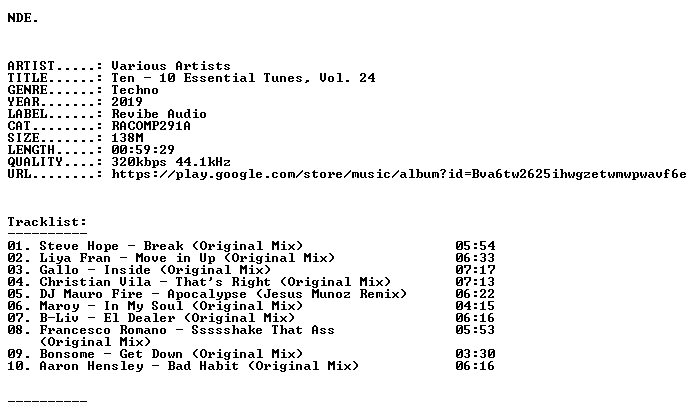 NDE.

ARTIST.....: Various Artists
TITLE......: Ten - 10 Essential Tunes, Vol. 24
GENRE......: Techno
YEAR.......: 2019
LABEL......: Revibe Audio
CAT........: RACOMP291A
SIZE.......: 138M
LENGTH.....: 00:59:29
QUALITY....: 320kbps 44.1kHz
URL........: https://play.google.com/store/music/album?id=Bva6tw2625ihwgzetwmwpwavf6e

Tracklist:
----------
01. Steve Hope - Break (Original Mix) 05:54
02. Liya Fran - Move in Up (Original Mix) 06:33
03. Gallo - Inside (Original Mix) 07:17
04. Christian Vila - That's Right (Original Mix) 07:13
05. DJ Mauro Fire - Apocalypse (Jesus Munoz Remix) 06:22
06. Maroy - In My Soul (Original Mix) 04:15
07. B-Liv - El Dealer (Original Mix) 06:16
08. Francesco Romano - Ssssshake That Ass (Original Mix) 05:53
09. Bonsome - Get Down (Original Mix) 03:30
10. Aaron Hensley - Bad Habit (Original Mix) 06:16

----------